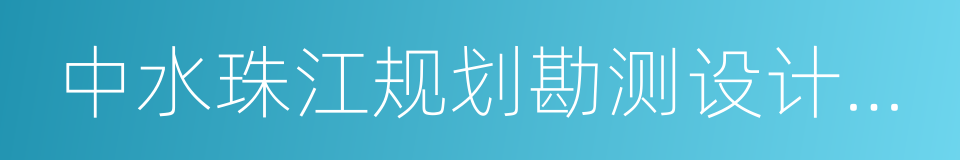 中水珠江规划勘测设计...